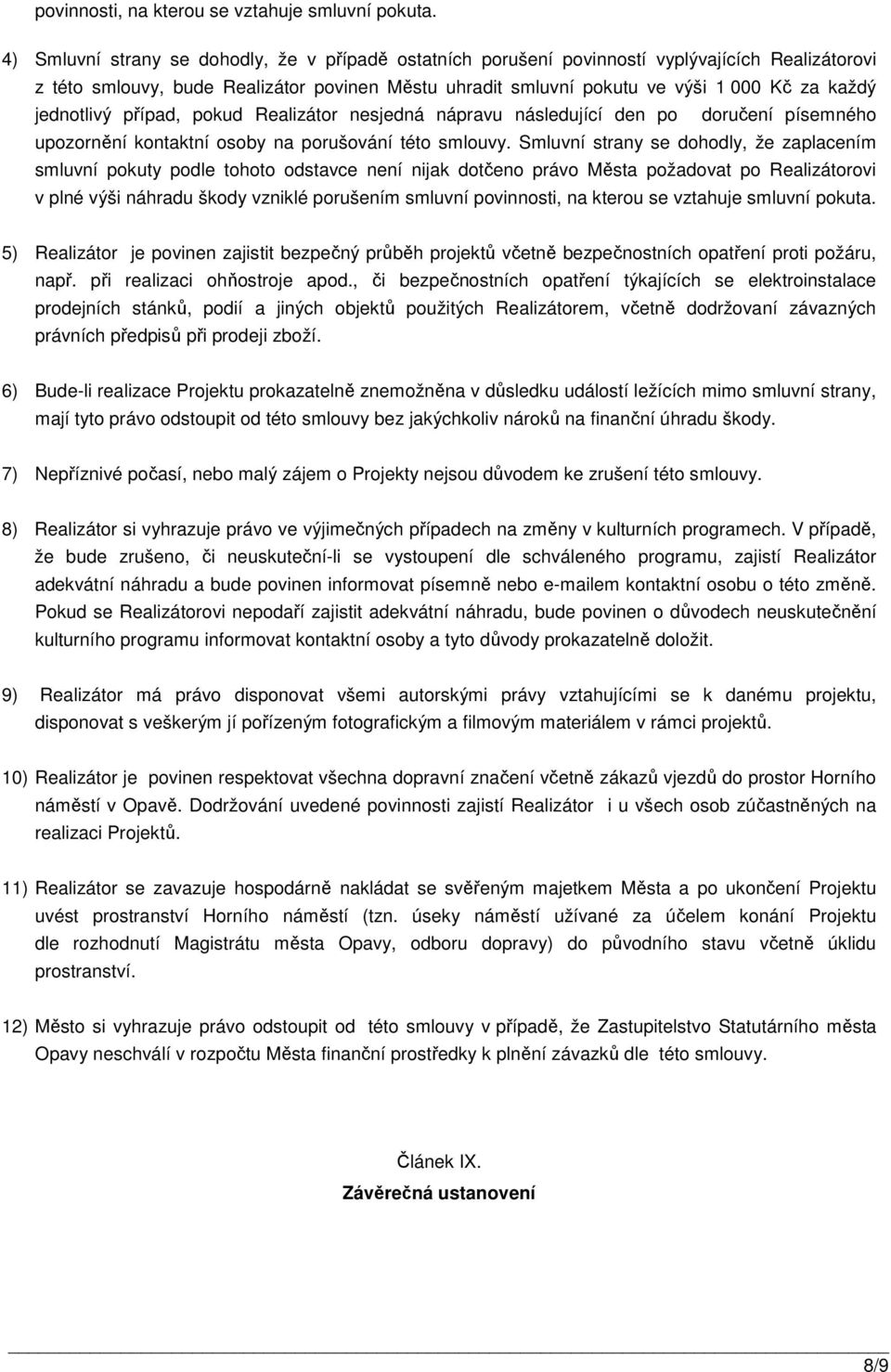 povinnosti, na kterou se vztahuje smluvní pokuta.

4) Smluvní strany se dohodly, že v případě ostatních porušení povinností vyplývajících Realizátorovi z této smlouvy, bude Realizátor povinen Městu uhradit smluvní pokutu ve výši 1 000 Kč za každý jednotlivý případ, pokud Realizátor nesjedná nápravu následující den po doručení písemného upozornění kontaktní osoby na porušování této smlouvy. Smluvní strany se dohodly, že zaplacením smluvní pokuty podle tohoto odstavce není nijak dotčeno právo Města požadovat po Realizátorovi v plné výši náhradu škody vzniklé porušením smluvní povinnosti, na kterou se vztahuje smluvní pokuta.

5) Realizátor je povinen zajistit bezpečný průběh projektů včetně bezpečnostních opatření proti požáru, např. při realizaci ohňostroje apod., či bezpečnostních opatření týkajících se elektroinstalace prodejních stánků, podií a jiných objektů použitých Realizátorem, včetně dodržovaní závazných právních předpisů při prodeji zboží.

6) Bude-li realizace Projektu prokazatelně znemožněna v důsledku událostí ležících mimo smluvní strany, mají tyto právo odstoupit od této smlouvy bez jakýchkoliv nároků na finanční úhradu škody.

7) Nepříznivé počasí, nebo malý zájem o Projekty nejsou důvodem ke zrušení této smlouvy.

8) Realizátor si vyhrazuje právo ve výjimečných případech na změny v kulturních programech. V případě, že bude zrušeno, či neuskuteční-li se vystoupení dle schváleného programu, zajistí Realizátor adekvátní náhradu a bude povinen informovat písemně nebo e-mailem kontaktní osobu o této změně. Pokud se Realizátorovi nepodaří zajistit adekvátní náhradu, bude povinen o důvodech neuskutečnění kulturního programu informovat kontaktní osoby a tyto důvody prokazatelně doložit.

9) Realizátor má právo disponovat všemi autorskými právy vztahujícími se k danému projektu, disponovat s veškerým jí pořízeným fotografickým a filmovým materiálem v rámci projektů.

10) Realizátor je povinen respektovat všechna dopravní značení včetně zákazů vjezdů do prostor Horního náměstí v Opavě. Dodržování uvedené povinnosti zajistí Realizátor i u všech osob zúčastněných na realizaci Projektů.

11) Realizátor se zavazuje hospodárně nakládat se svěřeným majetkem Města a po ukončení Projektu uvést prostranství Horního náměstí (tzn. úseky náměstí užívané za účelem konání Projektu dle rozhodnutí Magistrátu města Opavy, odboru dopravy) do původního stavu včetně úklidu prostranství.

12) Město si vyhrazuje právo odstoupit od této smlouvy v případě, že Zastupitelstvo Statutárního města Opavy neschválí v rozpočtu Města finanční prostředky k plnění závazků dle této smlouvy.

Článek IX.
Závěrečná ustanovení

8/9